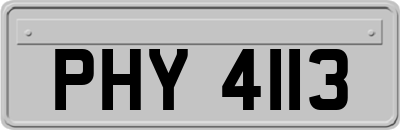 PHY 4113